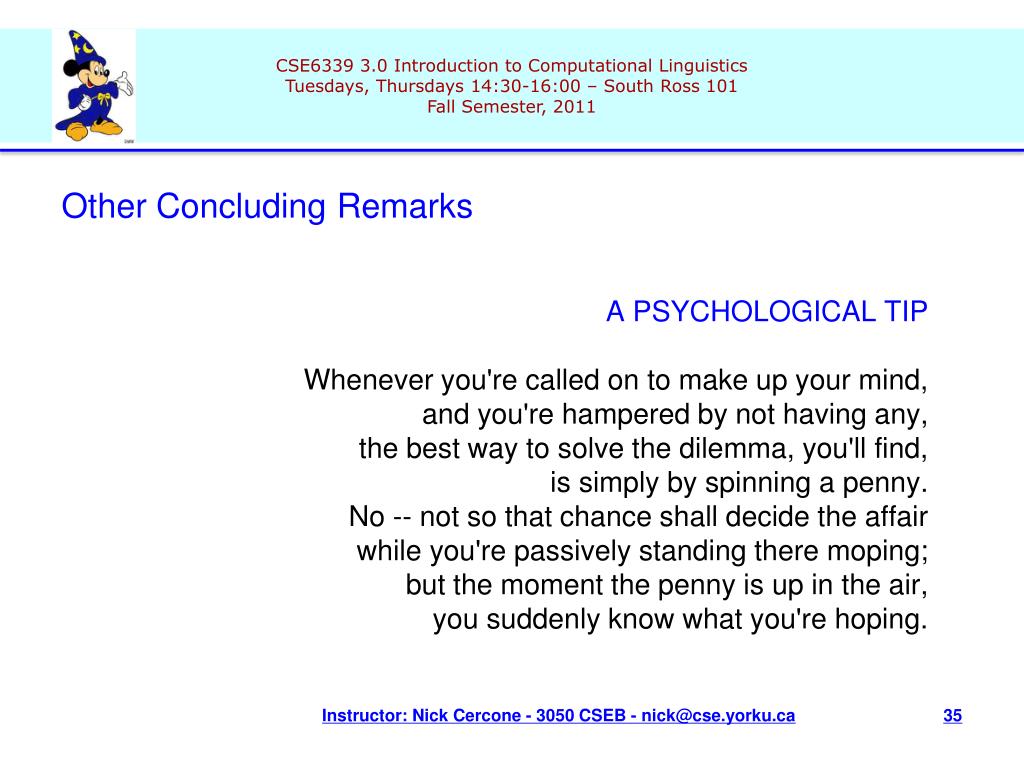 CSE6339 3.0 Introduction to Computational Linguistics
Tuesdays, Thursdays 14:30-16:00 – South Ross 101
Fall Semester, 2011

Other Concluding Remarks

A PSYCHOLOGICAL TIP

Whenever you're called on to make up your mind,
and you're hampered by not having any,
the best way to solve the dilemma, you'll find,
is simply by spinning a penny.
No -- not so that chance shall decide the affair
while you're passively standing there moping;
but the moment the penny is up in the air,
you suddenly know what you're hoping.

Instructor: Nick Cercone - 3050 CSEB - nick@cse.yorku.ca

35